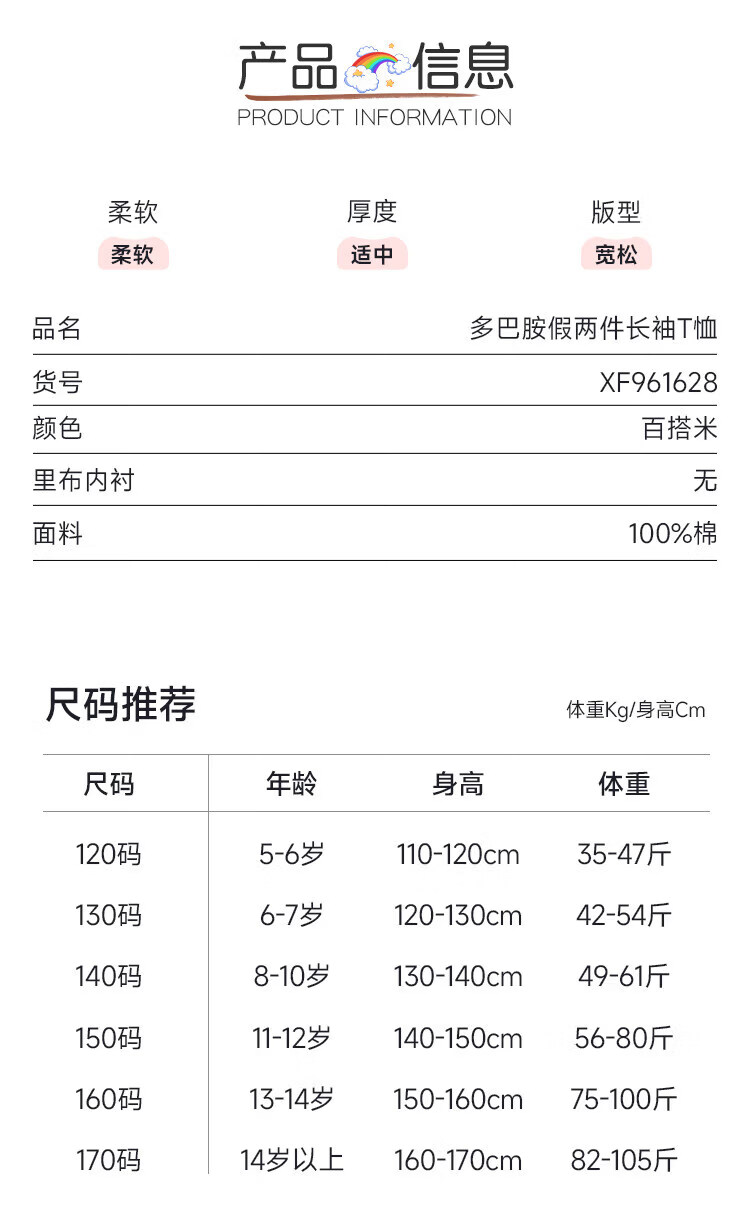 产品信息
PRODUCT INFORMATION

柔软
柔软

厚度
适中

版型
宽松

品名 多巴胺假两件长袖T恤

货号 XF961628

颜色 百搭米

里布内衬 无

面料 100%棉

尺码推荐

体重Kg/身高Cm

| 尺码 | 年龄 | 身高 | 体重 |
|---|---|---|---|
| 120码 | 5-6岁 | 110-120cm | 35-47斤 |
| 130码 | 6-7岁 | 120-130cm | 42-54斤 |
| 140码 | 8-10岁 | 130-140cm | 49-61斤 |
| 150码 | 11-12岁 | 140-150cm | 56-80斤 |
| 160码 | 13-14岁 | 150-160cm | 75-100斤 |
| 170码 | 14岁以上 | 160-170cm | 82-105斤 |